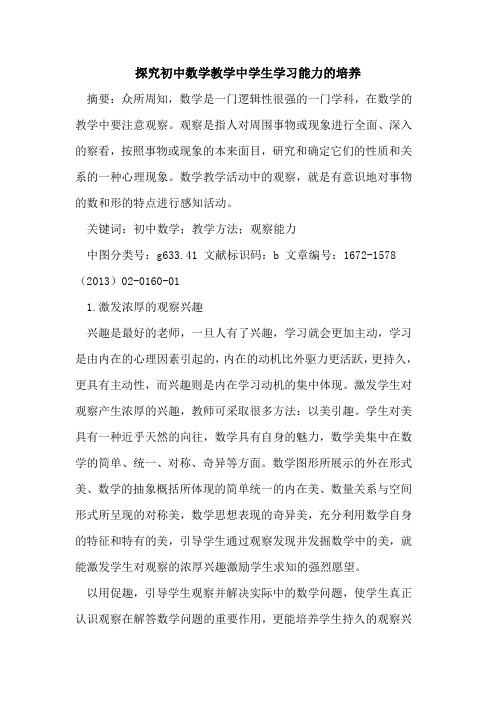 探究初中数学教学中学生学习能力的培养

摘要：众所周知，数学是一门逻辑性很强的一门学科，在数学的教学中要注意观察。观察是指人对周围事物或现象进行全面、深入的察看，按照事物或现象的本来面目，研究和确定它们的性质和关系的一种心理现象。数学教学活动中的观察，就是有意识地对事物的数和形的特点进行感知活动。

关键词：初中数学；教学方法；观察能力

中图分类号：g633.41 文献标识码：b 文章编号：1672-1578（2013）02-0160-01

1.激发浓厚的观察兴趣

兴趣是最好的老师，一旦人有了兴趣，学习就会更加主动，学习是由内在的心理因素引起的，内在的动机比外驱力更活跃，更持久，更具有主动性，而兴趣则是内在学习动机的集中体现。激发学生对观察产生浓厚的兴趣，教师可采取很多方法：以美引趣。学生对美具有一种近乎天然的向往，数学具有自身的魅力，数学美集中在数学的简单、统一、对称、奇异等方面。数学图形所展示的外在形式美、数学的抽象概括所体现的简单统一的内在美、数量关系与空间形式所呈现的对称美，数学思想表现的奇异美，充分利用数学自身的特征和特有的美，引导学生通过观察发现并发掘数学中的美，就能激发学生对观察的浓厚兴趣激励学生求知的强烈愿望。

以用促趣，引导学生观察并解决实际中的数学问题，使学生真正认识观察在解答数学问题的重要作用，更能培养学生持久的观察兴